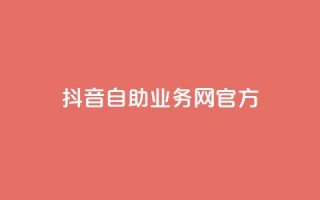 抖音自助业务网官方